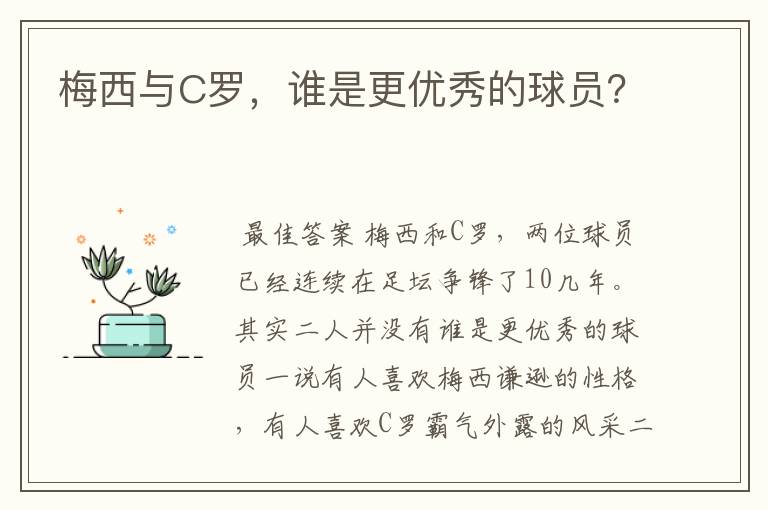 梅西与C罗，谁是更优秀的球员?

最佳答案 梅西和C罗，两位球员已经连续在足坛争锋了10几年。其实二人并没有谁是更优秀的球员一说有人喜欢梅西谦逊的性格，有人喜欢C罗霸气外露的风采二